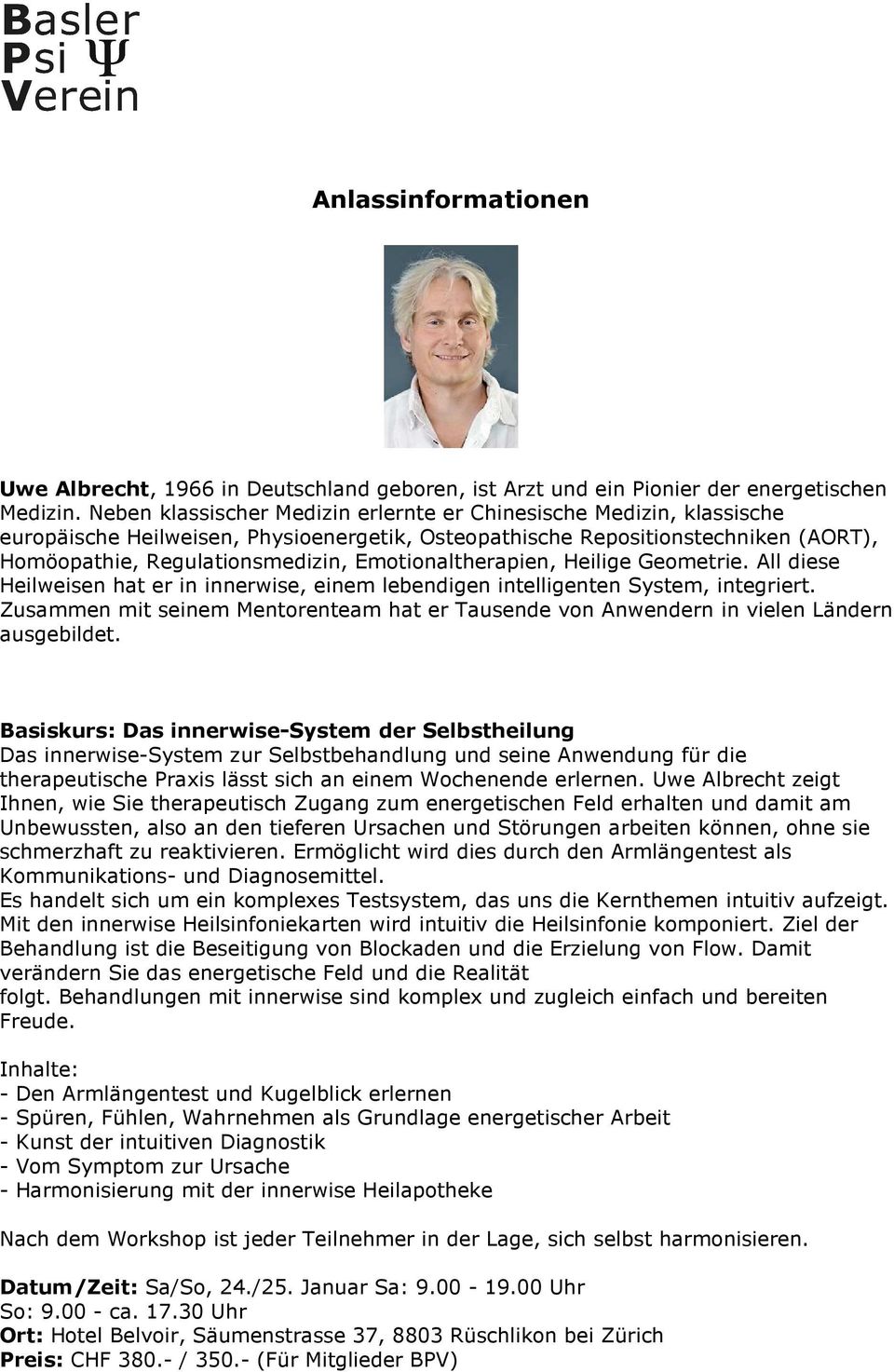 Basler
Psi Ψ
Verein

Anlassinformationen

Uwe Albrecht, 1966 in Deutschland geboren, ist Arzt und ein Pionier der energetischen Medizin. Neben klassischer Medizin erlernte er Chinesische Medizin, klassische europäische Heilweisen, Physioenergetik, Osteopathische Repositionstechniken (AORT), Homöopathie, Regulationsmedizin, Emotionaltherapien, Heilige Geometrie. All diese Heilweisen hat er in innerwise, einem lebendigen intelligenten System, integriert. Zusammen mit seinem Mentorenteam hat er Tausende von Anwendern in vielen Ländern ausgebildet.

Basiskurs: Das innerwise-System der Selbstheilung
Das innerwise-System zur Selbstbehandlung und seine Anwendung für die therapeutische Praxis lässt sich an einem Wochenende erlernen. Uwe Albrecht zeigt Ihnen, wie Sie therapeutisch Zugang zum energetischen Feld erhalten und damit am Unbewussten, also an den tieferen Ursachen und Störungen arbeiten können, ohne sie schmerzhaft zu reaktivieren. Ermöglicht wird dies durch den Armlängentest als Kommunikations- und Diagnosemittel.
Es handelt sich um ein komplexes Testsystem, das uns die Kernthemen intuitiv aufzeigt. Mit den innerwise Heilsinfoniekarten wird intuitiv die Heilsinfonie komponiert. Ziel der Behandlung ist die Beseitigung von Blockaden und die Erzielung von Flow. Damit verändern Sie das energetische Feld und die Realität folgt. Behandlungen mit innerwise sind komplex und zugleich einfach und bereiten Freude.

Inhalte:
- Den Armlängentest und Kugelblick erlernen
- Spüren, Fühlen, Wahrnehmen als Grundlage energetischer Arbeit
- Kunst der intuitiven Diagnostik
- Vom Symptom zur Ursache
- Harmonisierung mit der innerwise Heilapotheke

Nach dem Workshop ist jeder Teilnehmer in der Lage, sich selbst harmonisieren.

Datum/Zeit: Sa/So, 24./25. Januar Sa: 9.00 - 19.00 Uhr
So: 9.00 - ca. 17.30 Uhr
Ort: Hotel Belvoir, Säumenstrasse 37, 8803 Rüschlikon bei Zürich
Preis: CHF 380.- / 350.- (Für Mitglieder BPV)